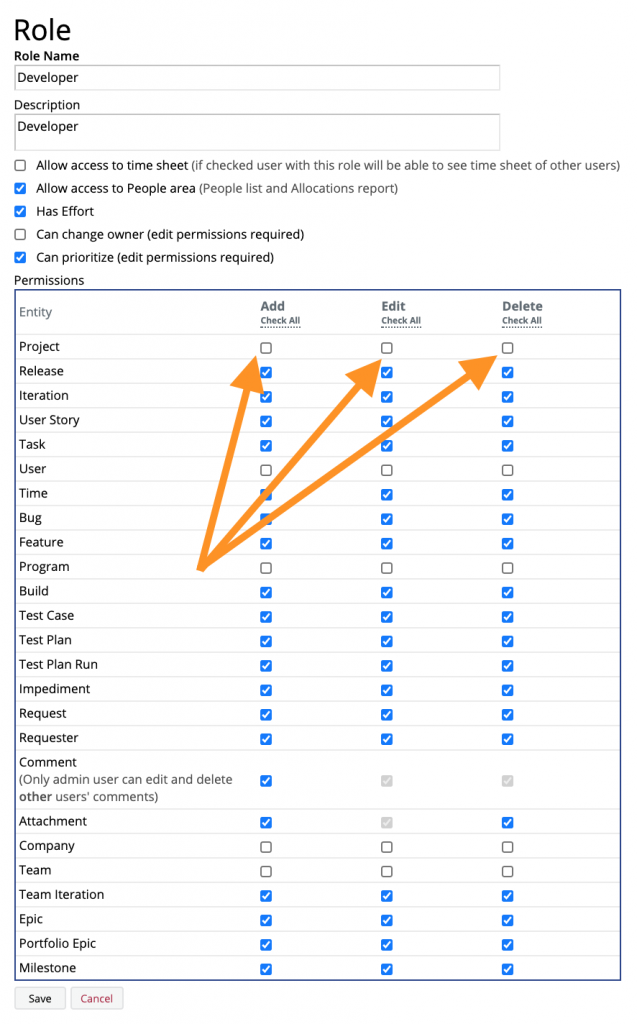 Role

Role Name

Developer

Description

Developer

Allow access to time sheet (if checked user with this role will be able to see time sheet of other users)

Allow access to People area (People list and Allocations report)

Has Effort

Can change owner (edit permissions required)

Can prioritize (edit permissions required)

Permissions

| Entity | Add Check All | Edit Check All | Delete Check All |
|---|---|---|---|
| Project | | | |
| Release | | | |
| Iteration | | | |
| User Story | | | |
| Task | | | |
| User | | | |
| Time | | | |
| Bug | | | |
| Feature | | | |
| Program | | | |
| Build | | | |
| Test Case | | | |
| Test Plan | | | |
| Test Plan Run | | | |
| Impediment | | | |
| Request | | | |
| Requester | | | |
| Comment (Only admin user can edit and delete other users' comments) | | | |
| Attachment | | | |
| Company | | | |
| Team | | | |
| Team Iteration | | | |
| Epic | | | |
| Portfolio Epic | | | |
| Milestone | | | |

Save Cancel